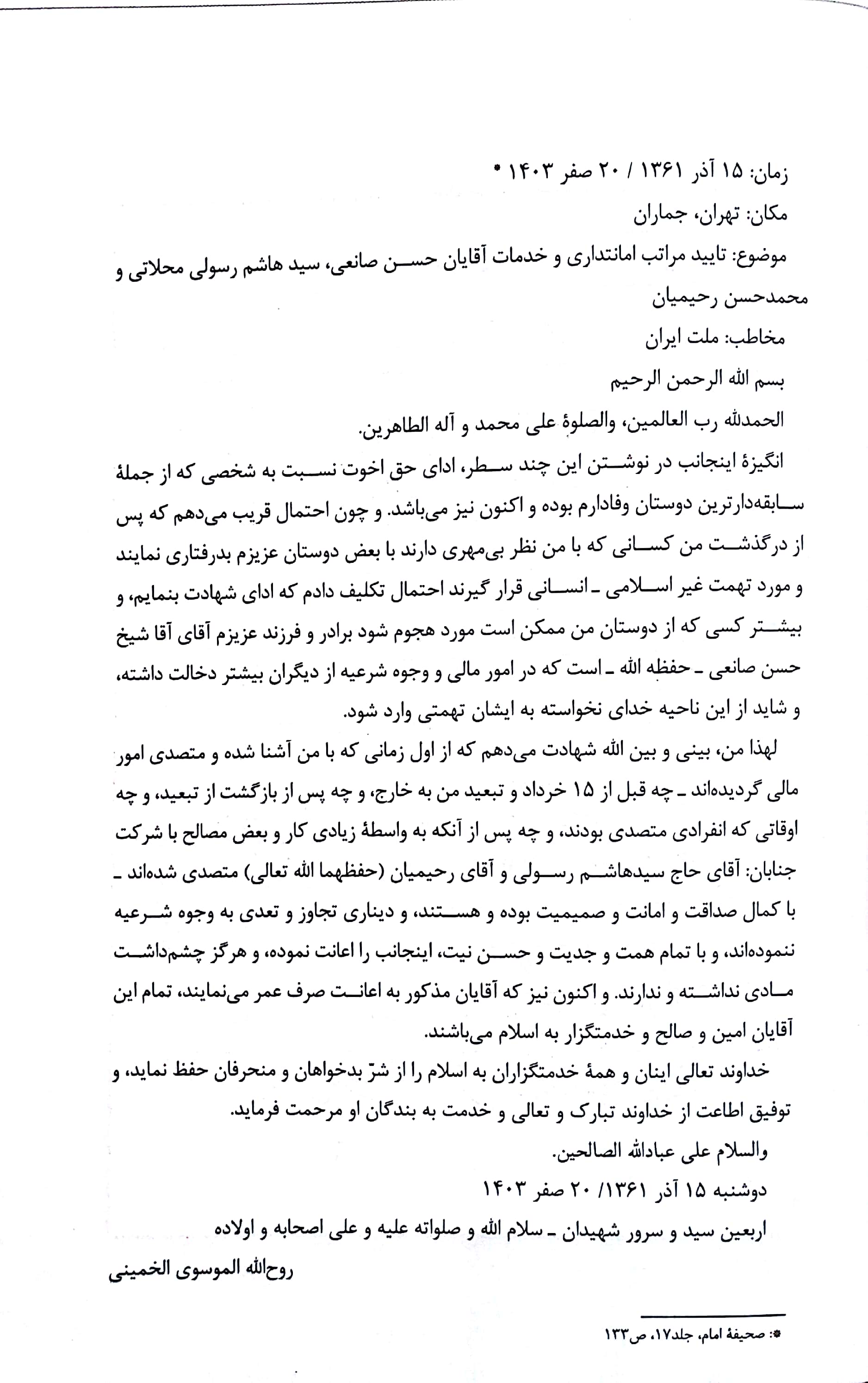 زمان: ۱۵ آذر ۱۳۶۱ / ۲۰ صفر ۱۴۰۳ *
مکان: تهران، جماران
موضوع: تایید مراتب امانتداری و خدمات آقایان حسن صانعی، سید هاشم رسولی محلاتی و محمدحسن رحیمیان
مخاطب: ملت ایران
بسم الله الرحمن الرحیم
الحمدلله رب العالمین، والصلوة علی محمد و آله الطاهرین.
انگیزهٔ اینجانب در نوشتن این چند سطر، ادای حق اخوت نسبت به شخصی که از جملهٔ سابقه‌دارترین دوستان وفادارم بوده و اکنون نیز می‌باشد. و چون احتمال قریب می‌دهم که پس از درگذشت من کسانی که با من نظر بی‌مهری دارند با بعض دوستان عزیزم بدرفتاری نمایند و مورد تهمت غیر اسلامی ـ انسانی قرار گیرند احتمال تکلیف دادم که ادای شهادت بنمایم، و بیشتر کسی که از دوستان من ممکن است مورد هجوم شود برادر و فرزند عزیزم آقای آقا شیخ حسن صانعی ـ حفظه الله ـ است که در امور مالی و وجوه شرعیه از دیگران بیشتر دخالت داشته، و شاید از این ناحیه خدای نخواسته به ایشان تهمتی وارد شود.
لهذا من، بینی و بین الله شهادت می‌دهم که از اول زمانی که با من آشنا شده و متصدی امور مالی گردیده‌اند ـ چه قبل از ۱۵ خرداد و تبعید من به خارج، و چه پس از بازگشت از تبعید، و چه اوقاتی که انفرادی متصدی بودند، و چه پس از آنکه به واسطهٔ زیادی کار و بعض مصالح با شرکت جنابان: آقای حاج سیدهاشم رسولی و آقای رحیمیان (حفظهما الله تعالی) متصدی شده‌اند ـ با کمال صداقت و امانت و صمیمیت بوده و هستند، و دیناری تجاوز و تعدی به وجوه شرعیه ننموده‌اند، و با تمام همت و جدیت و حسن نیت، اینجانب را اعانت نموده، و هرگز چشم‌داشت مادی نداشته و ندارند. و اکنون نیز که آقایان مذکور به اعانت صرف عمر می‌نمایند، تمام این آقایان امین و صالح و خدمتگزار به اسلام می‌باشند.
خداوند تعالی اینان و همهٔ خدمتگزاران به اسلام را از شرّ بدخواهان و منحرفان حفظ نماید، و توفیق اطاعت از خداوند تبارک و تعالی و خدمت به بندگان او مرحمت فرماید.
والسلام علی عبادالله الصالحین.
دوشنبه ۱۵ آذر ۱۳۶۱/ ۲۰ صفر ۱۴۰۳
اربعین سید و سرور شهیدان ـ سلام الله و صلواته علیه و علی اصحابه و اولاده
روح‌الله الموسوی الخمینی

*: صحیفهٔ امام، جلد۱۷، ص۱۳۳